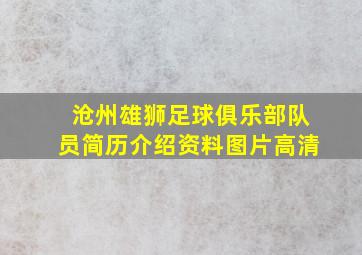 沧州雄狮足球俱乐部队员简历介绍资料图片高清